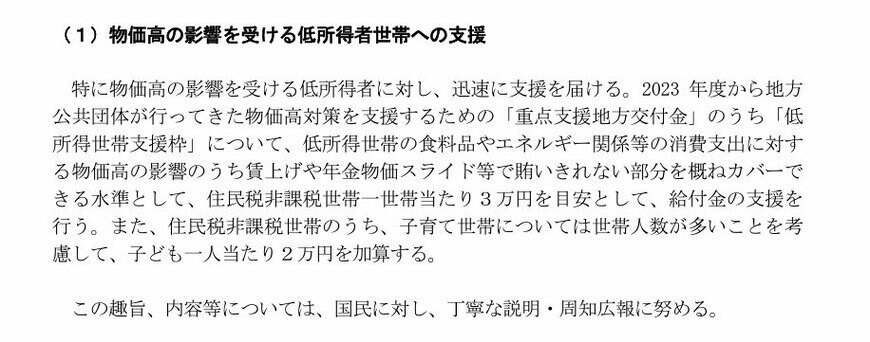 （１）物価高の影響を受ける低所得者世帯への支援

特に物価高の影響を受ける低所得者に対し、迅速に支援を届ける。2023 年度から地方公共団体が行ってきた物価高対策を支援するための「重点支援地方交付金」のうち「低所得世帯支援枠」について、低所得世帯の食料品やエネルギー関係等の消費支出に対する物価高の影響のうち賃上げや年金物価スライド等で賄いきれない部分を概ねカバーできる水準として、住民税非課税世帯一世帯当たり３万円を目安として、給付金の支援を行う。また、住民税非課税世帯のうち、子育て世帯については世帯人数が多いことを考慮して、子ども一人当たり２万円を加算する。

この趣旨、内容等については、国民に対し、丁寧な説明・周知広報に努める。